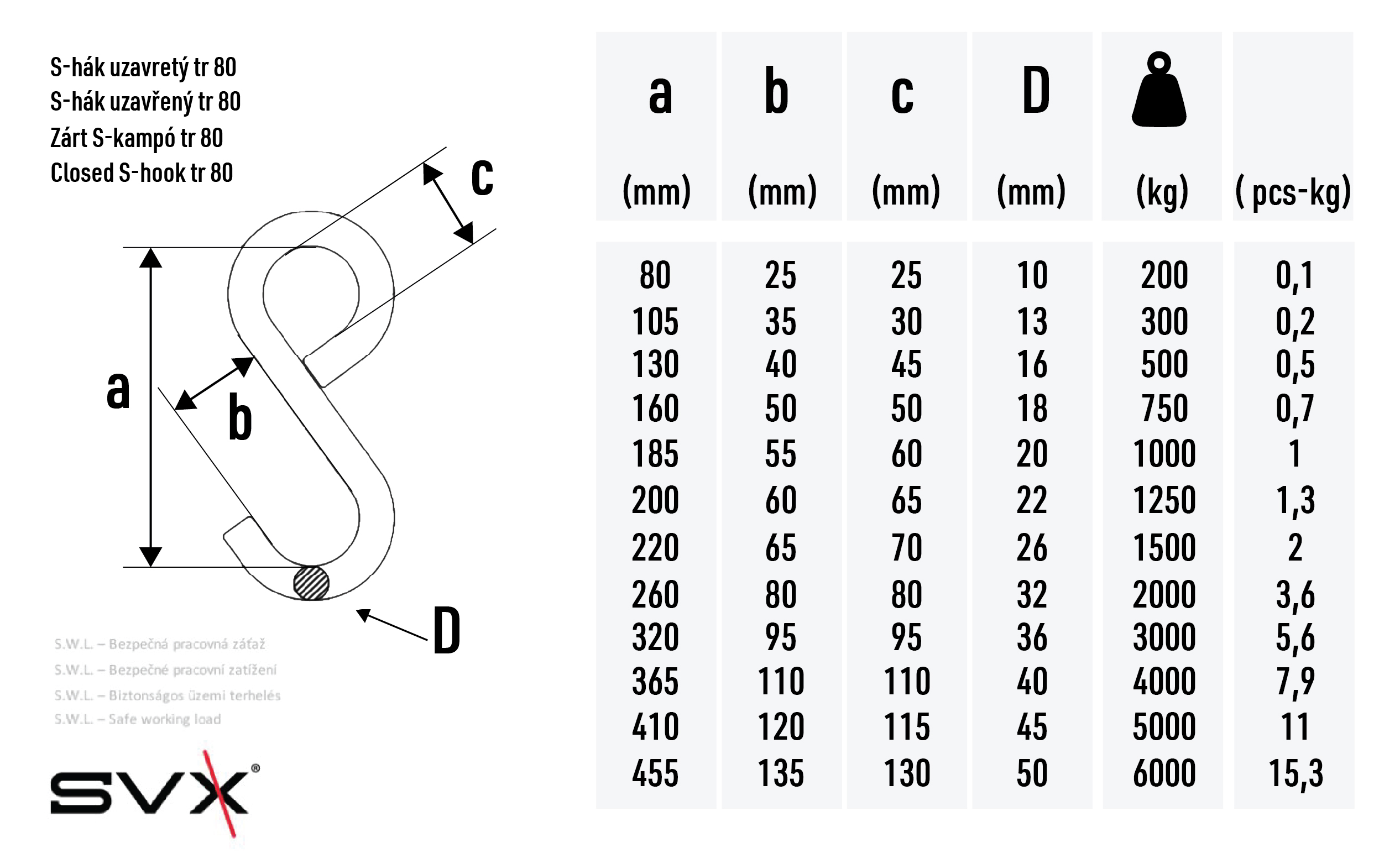 S-hák uzavretý tr 80
S-hák uzavřený tr 80
Zárt S-kampó tr 80
Closed S-hook tr 80

c
a
b
D

S.W.L. – Bezpečná pracovná záťaž
S.W.L. – Bezpečné pracovní zatížení
S.W.L. – Biztonságos üzemi terhelés
S.W.L. – Safe working load

SVX®

| a (mm) | b (mm) | c (mm) | D (mm) | (kg) | ( pcs-kg) |
|---|---|---|---|---|---|
| 80 | 25 | 25 | 10 | 200 | 0,1 |
| 105 | 35 | 30 | 13 | 300 | 0,2 |
| 130 | 40 | 45 | 16 | 500 | 0,5 |
| 160 | 50 | 50 | 18 | 750 | 0,7 |
| 185 | 55 | 60 | 20 | 1000 | 1 |
| 200 | 60 | 65 | 22 | 1250 | 1,3 |
| 220 | 65 | 70 | 26 | 1500 | 2 |
| 260 | 80 | 80 | 32 | 2000 | 3,6 |
| 320 | 95 | 95 | 36 | 3000 | 5,6 |
| 365 | 110 | 110 | 40 | 4000 | 7,9 |
| 410 | 120 | 115 | 45 | 5000 | 11 |
| 455 | 135 | 130 | 50 | 6000 | 15,3 |